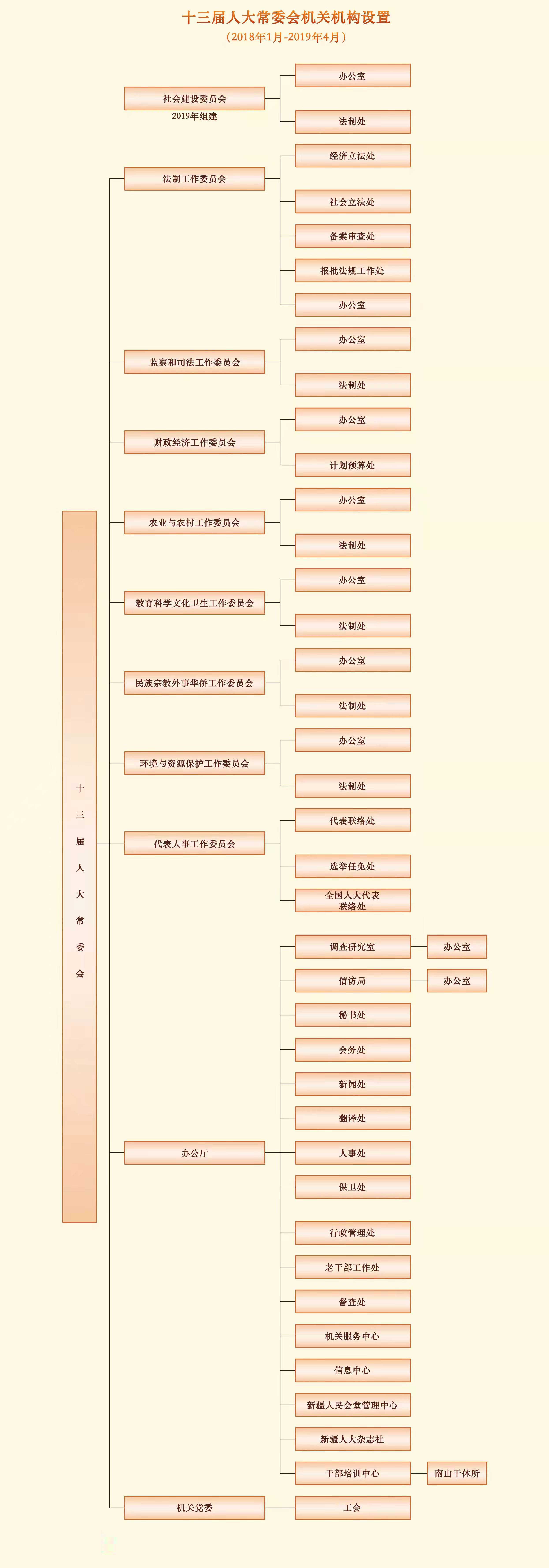 十三届人大常委会机关机构设置
（2018年1月-2019年4月）

十三届人大常委会

社会建设委员会
2019年组建
办公室
法制处

法制工作委员会
经济立法处
社会立法处
备案审查处
报批法规工作处
办公室

监察和司法工作委员会
办公室
法制处

财政经济工作委员会
办公室
计划预算处

农业与农村工作委员会
办公室
法制处

教育科学文化卫生工作委员会
办公室
法制处

民族宗教外事华侨工作委员会
办公室
法制处

环境与资源保护工作委员会
办公室
法制处

代表人事工作委员会
代表联络处
选举任免处
全国人大代表联络处

办公厅
调查研究室
办公室
信访局
办公室
秘书处
会务处
新闻处
翻译处
人事处
保卫处
行政管理处
老干部工作处
督查处
机关服务中心
信息中心
新疆人民会堂管理中心
新疆人大杂志社
干部培训中心
南山干休所

机关党委
工会